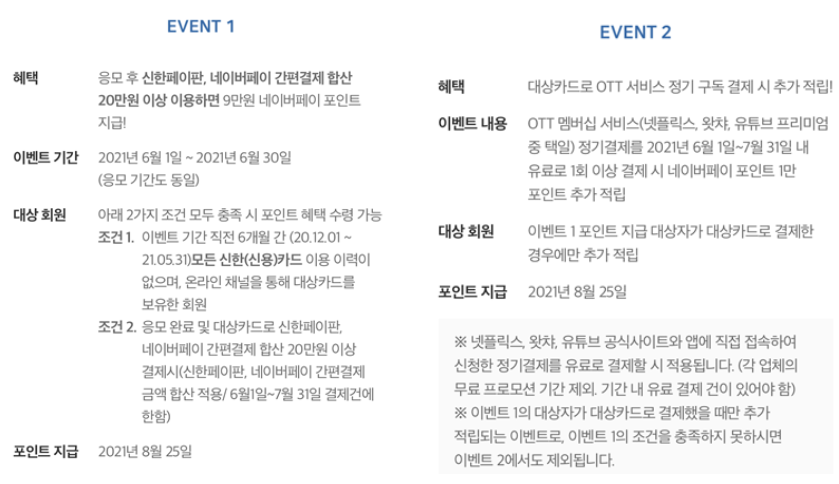 EVENT 1

혜택
응모 후 신한페이판, 네이버페이 간편결제 합산 20만원 이상 이용하면 9만원 네이버페이 포인트 지급!

이벤트 기간
2021년 6월 1일 ~ 2021년 6월 30일 (응모 기간도 동일)

대상 회원
아래 2가지 조건 모두 충족 시 포인트 혜택 수령 가능
조건 1. 이벤트 기간 직전 6개월 간 (20.12.01 ~ 21.05.31)모든 신한(신용)카드 이용 이력이 없으며, 온라인 채널을 통해 대상카드를 보유한 회원
조건 2. 응모 완료 및 대상카드로 신한페이판, 네이버페이 간편결제 합산 20만원 이상 결제시(신한페이판, 네이버페이 간편결제 금액 합산 적용/ 6월1일~7월 31일 결제건에 한함)

포인트 지급
2021년 8월 25일

EVENT 2

혜택
대상카드로 OTT 서비스 정기 구독 결제 시 추가 적립!

이벤트 내용
OTT 멤버십 서비스(넷플릭스, 왓챠, 유튜브 프리미엄 중 택일) 정기결제를 2021년 6월 1일~7월 31일 내 유료로 1회 이상 결제 시 네이버페이 포인트 1만 포인트 추가 적립

대상 회원
이벤트 1 포인트 지급 대상자가 대상카드로 결제한 경우에만 추가 적립

포인트 지급
2021년 8월 25일

※ 넷플릭스, 왓챠, 유튜브 공식사이트와 앱에 직접 접속하여 신청한 정기결제를 유료로 결제할 시 적용됩니다. (각 업체의 무료 프로모션 기간 제외. 기간 내 유료 결제 건이 있어야 함)
※ 이벤트 1의 대상자가 대상카드로 결제했을 때만 추가 적립되는 이벤트로, 이벤트 1의 조건을 충족하지 못하시면 이벤트 2에서도 제외됩니다.